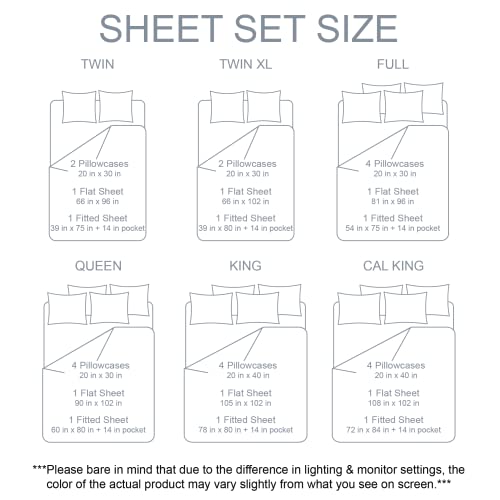 SHEET SET SIZE

TWIN

2 Pillowcases
20 in x 30 in

1 Flat Sheet
66 in x 96 in

1 Fitted Sheet
39 in x 75 in + 14 in pocket

TWIN XL

2 Pillowcases
20 in x 30 in

1 Flat Sheet
66 in x 102 in

1 Fitted Sheet
39 in x 80 in + 14 in pocket

FULL

4 Pillowcases
20 in x 30 in

1 Flat Sheet
81 in x 96 in

1 Fitted Sheet
54 in x 75 in + 14 in pocket

QUEEN

4 Pillowcases
20 in x 30 in

1 Flat Sheet
90 in x 102 in

1 Fitted Sheet
60 in x 80 in + 14 in pocket

KING

4 Pillowcases
20 in x 40 in

1 Flat Sheet
105 in x 102 in

1 Fitted Sheet
78 in x 80 in + 14 in pocket

CAL KING

4 Pillowcases
20 in x 40 in

1 Flat Sheet
108 in x 102 in

1 Fitted Sheet
72 in x 84 in + 14 in pocket

***Please bare in mind that due to the difference in lighting & monitor settings, the color of the actual product may vary slightly from what you see on screen.***